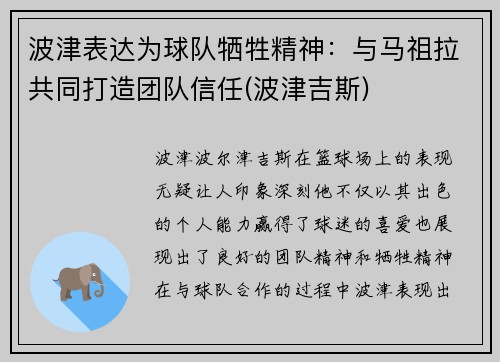 波津表达为球队牺牲精神：与马祖拉共同打造团队信任(波津吉斯)

波津波尔津吉斯在篮球场上的表现无疑让人印象深刻他不仅以其出色的个人能力赢得了球迷的喜爱也展现出了良好的团队精神和牺牲精神在与球队合作的过程中波津表现出